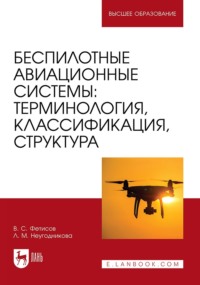 ВЫСШЕЕ ОБРАЗОВАНИЕ

БЕСПИЛОТНЫЕ АВИАЦИОННЫЕ СИСТЕМЫ: ТЕРМИНОЛОГИЯ, КЛАССИФИКАЦИЯ, СТРУКТУРА

В. С. Фетисов
Л. М. Неугодникова

ЛАНЬ

E.LANBOOK.COM